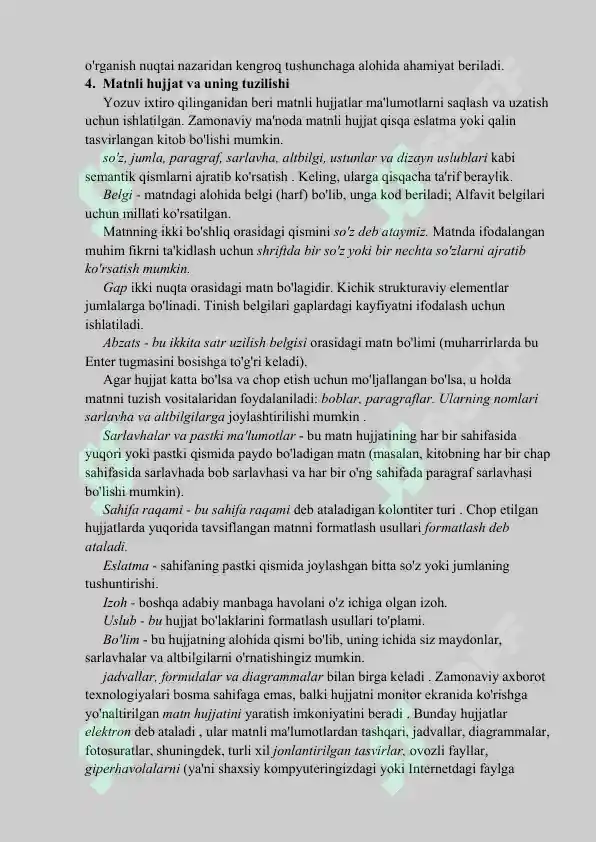 o'rganish nuqtai nazaridan kengroq tushunchaga alohida ahamiyat beriladi.
4. Matnli hujjat va uning tuzilishi

Yozuv ixtiro qilinganidan beri matnli hujjatlar ma'lumotlarni saqlash va uzatish uchun ishlatilgan. Zamonaviy ma'noda matnli hujjat qisqa eslatma yoki qalin tasvirlangan kitob bo'lishi mumkin.

so'z, jumla, paragraf, sarlavha, altbilgi, ustunlar va dizayn uslublari kabi semantik qismlarni ajratib ko'rsatish . Keling, ularga qisqacha ta'rif beraylik.

Belgi - matndagi alohida belgi (harf) bo'lib, unga kod beriladi; Alfavit belgilari uchun millati ko'rsatilgan.

Matnning ikki bo'shliq orasidagi qismini so'z deb ataymiz. Matnda ifodalangan muhim fikrni ta'kidlash uchun shriftda bir so'z yoki bir nechta so'zlarni ajratib ko'rsatish mumkin.

Gap ikki nuqta orasidagi matn bo'lagidir. Kichik strukturaviy elementlar jumlalarga bo'linadi. Tinish belgilari gaplardagi kayfiyatni ifodalash uchun ishlatiladi.

Abzats - bu ikkita satr uzilish belgisi orasidagi matn bo'limi (muharrirlarda bu Enter tugmasini bosishga to'g'ri keladi).

Agar hujjat katta bo'lsa va chop etish uchun mo'ljallangan bo'lsa, u holda matnni tuzish vositalaridan foydalaniladi: boblar, paragraflar. Ularning nomlari sarlavha va altbilgilarga joylashtirilishi mumkin .

Sarlavhalar va pastki ma'lumotlar - bu matn hujjatining har bir sahifasida yuqori yoki pastki qismida paydo bo'ladigan matn (masalan, kitobning har bir chap sahifasida sarlavhada bob sarlavhasi va har bir o'ng sahifada paragraf sarlavhasi bo'lishi mumkin).

Sahifa raqami - bu sahifa raqami deb ataladigan kolontiter turi . Chop etilgan hujjatlarda yuqorida tavsiflangan matnni formatlash usullari formatlash deb ataladi.

Eslatma - sahifaning pastki qismida joylashgan bitta so'z yoki jumlaning tushuntirishi.

Izoh - boshqa adabiy manbaga havolani o'z ichiga olgan izoh.

Uslub - bu hujjat bo'laklarini formatlash usullari to'plami.

Bo'lim - bu hujjatning alohida qismi bo'lib, uning ichida siz maydonlar, sarlavhalar va altbilgilarni o'rnatishingiz mumkin.

jadvallar, formulalar va diagrammalar bilan birga keladi . Zamonaviy axborot texnologiyalari bosma sahifaga emas, balki hujjatni monitor ekranida ko'rishga yo'naltirilgan matn hujjatini yaratish imkoniyatini beradi . Bunday hujjatlar elektron deb ataladi , ular matnli ma'lumotlardan tashqari, jadvallar, diagrammalar, fotosuratlar, shuningdek, turli xil jonlantirilgan tasvirlar, ovozli fayllar, giperhavolalarni (ya'ni shaxsiy kompyuteringizdagi yoki Internetdagi faylga